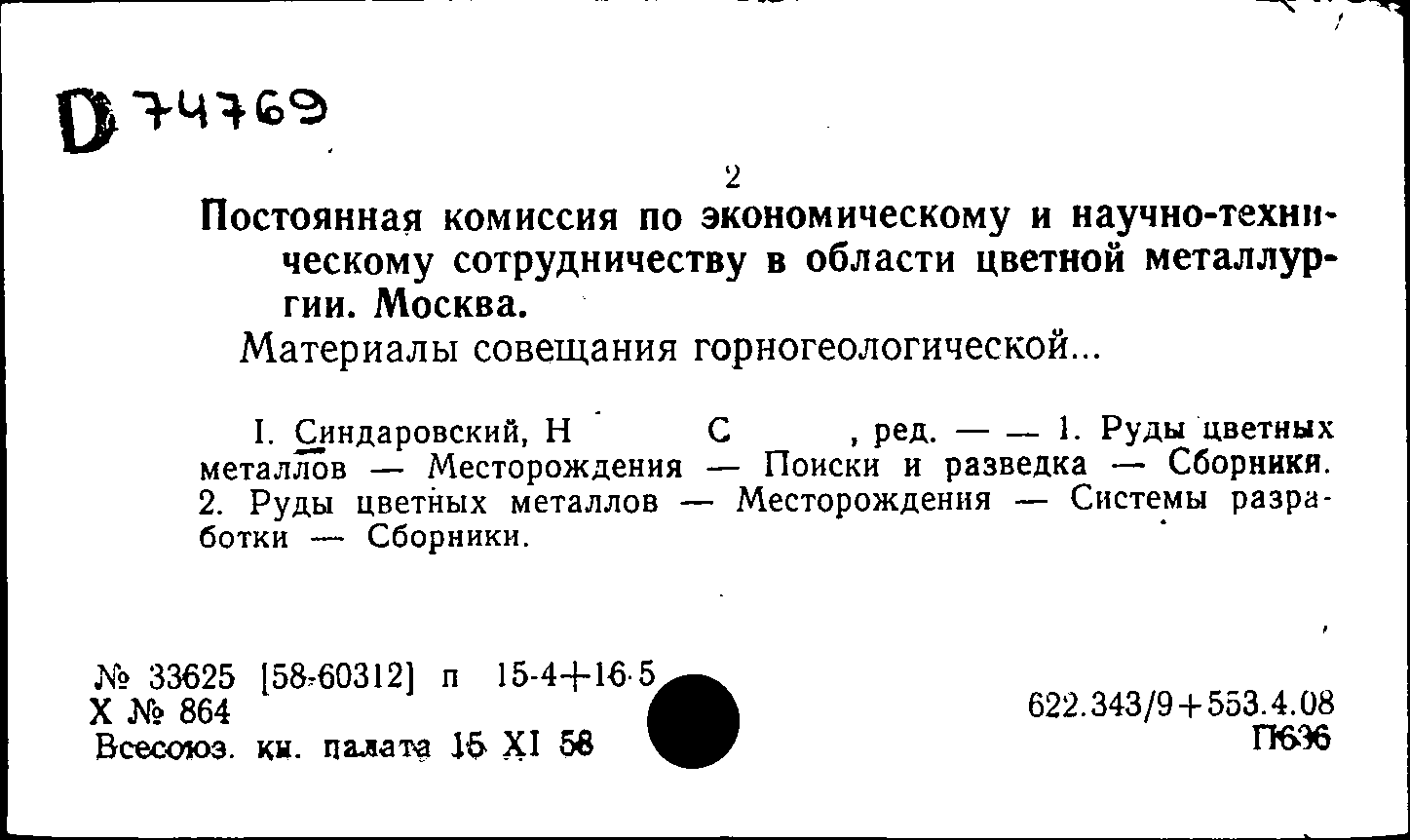 D 74769

2

Постоянная комиссия по экономическому и научно-техническому сотрудничеству в области цветной металлургии. Москва.

Материалы совещания горногеологической...

I. Синдаровский, Н С , ред. — — 1. Руды цветных металлов — Месторождения — Поиски и разведка — Сборники. 2. Руды цветных металлов — Месторождения — Системы разработки — Сборники.

№ 33625 [58-60312] п 15-4+16-5
Х № 864
Всесоюз. кн. палата 15 XI 58

622.343/9+553.4.08
П636